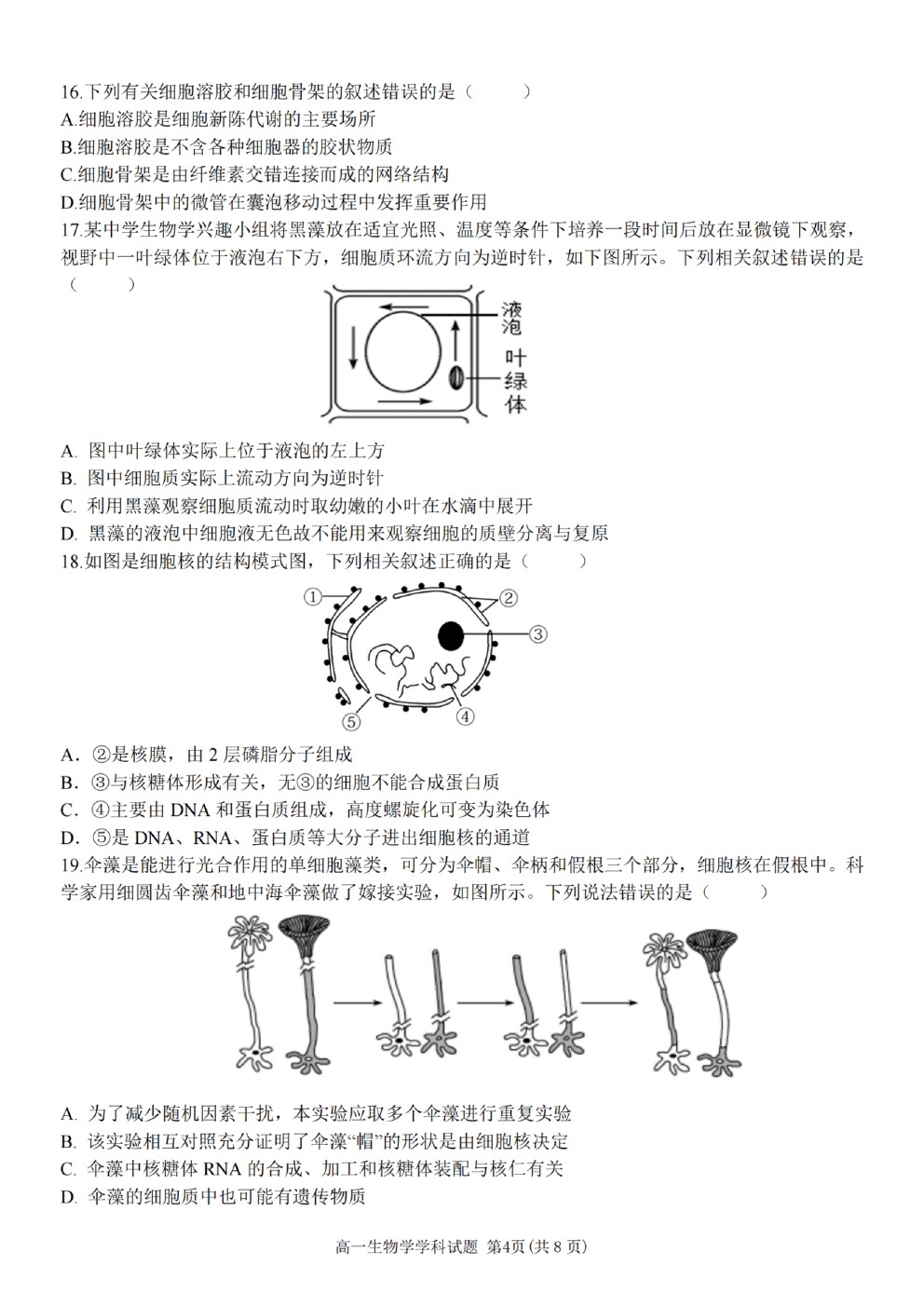 16.下列有关细胞溶胶和细胞骨架的叙述错误的是（　　）
A.细胞溶胶是细胞新陈代谢的主要场所
B.细胞溶胶是不含各种细胞器的胶状物质
C.细胞骨架是由纤维素交错连接而成的网络结构
D.细胞骨架中的微管在囊泡移动过程中发挥重要作用
17.某中学生物学兴趣小组将黑藻放在适宜光照、温度等条件下培养一段时间后放在显微镜下观察，视野中一叶绿体位于液泡右下方，细胞质环流方向为逆时针，如下图所示。下列相关叙述错误的是（　　）

液泡
叶绿体

A. 图中叶绿体实际上位于液泡的左上方
B. 图中细胞质实际上流动方向为逆时针
C. 利用黑藻观察细胞质流动时取幼嫩的小叶在水滴中展开
D. 黑藻的液泡中细胞液无色故不能用来观察细胞的质壁分离与复原
18.如图是细胞核的结构模式图，下列相关叙述正确的是（　　）

①
②
③
④
⑤

A．②是核膜，由 2 层磷脂分子组成
B．③与核糖体形成有关，无③的细胞不能合成蛋白质
C．④主要由 DNA 和蛋白质组成，高度螺旋化可变为染色体
D．⑤是 DNA、RNA、蛋白质等大分子进出细胞核的通道
19.伞藻是能进行光合作用的单细胞藻类，可分为伞帽、伞柄和假根三个部分，细胞核在假根中。科学家用细圆齿伞藻和地中海伞藻做了嫁接实验，如图所示。下列说法错误的是（　　）

A. 为了减少随机因素干扰，本实验应取多个伞藻进行重复实验
B. 该实验相互对照充分证明了伞藻“帽”的形状是由细胞核决定
C. 伞藻中核糖体 RNA 的合成、加工和核糖体装配与核仁有关
D. 伞藻的细胞质中也可能有遗传物质

高一生物学学科试题 第4页 (共 8 页)